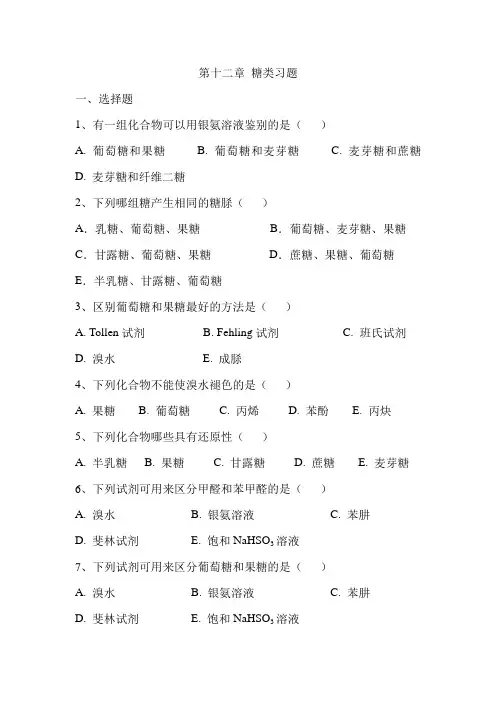 第十二章 糖类习题

一、选择题

1、有一组化合物可以用银氨溶液鉴别的是（ ）

A. 葡萄糖和果糖 B. 葡萄糖和麦芽糖 C. 麦芽糖和蔗糖

D. 麦芽糖和纤维二糖

2、下列哪组糖产生相同的糖脎（ ）

A. 乳糖、葡萄糖、果糖 B. 葡萄糖、麦芽糖、果糖

C. 甘露糖、葡萄糖、果糖 D. 蔗糖、果糖、葡萄糖

E. 半乳糖、甘露糖、葡萄糖

3、区别葡萄糖和果糖最好的方法是（ ）

A. Tollen 试剂 B. Fehling 试剂 C. 班氏试剂

D. 溴水 E. 成脎

4、下列化合物不能使溴水褪色的是（ ）

A. 果糖 B. 葡萄糖 C. 丙烯 D. 苯酚 E. 丙炔

5、下列化合物哪些具有还原性（ ）

A. 半乳糖 B. 果糖 C. 甘露糖 D. 蔗糖 E. 麦芽糖

6、下列试剂可用来区分甲醛和苯甲醛的是（ ）

A. 溴水 B. 银氨溶液 C. 苯肼

D. 斐林试剂 E. 饱和 $NaHSO_3$ 溶液

7、下列试剂可用来区分葡萄糖和果糖的是（ ）

A. 溴水 B. 银氨溶液 C. 苯肼

D. 斐林试剂 E. 饱和 $NaHSO_3$ 溶液